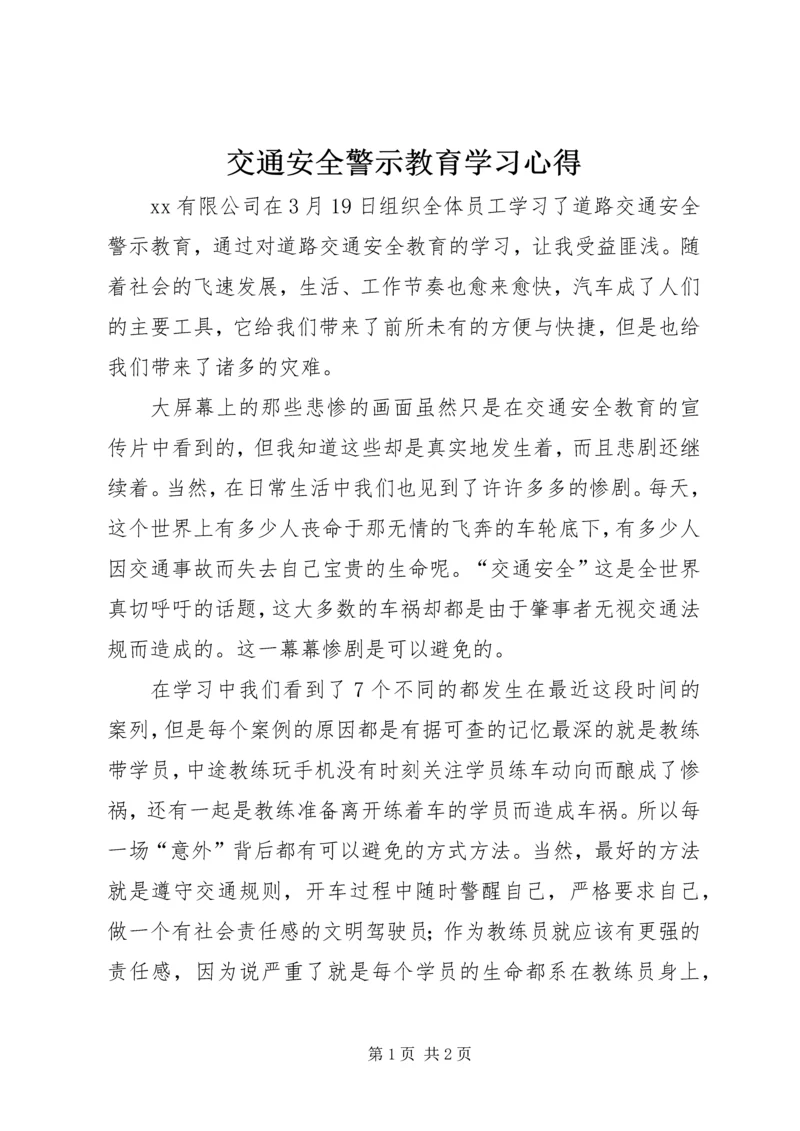 交通安全警示教育学习心得

xx有限公司在3月19日组织全体员工学习了道路交通安全警示教育，通过对道路交通安全教育的学习，让我受益匪浅。随着社会的飞速发展，生活、工作节奏也愈来愈快，汽车成了人们的主要工具，它给我们带来了前所未有的方便与快捷，但是也给我们带来了诸多的灾难。

大屏幕上的那些悲惨的画面虽然只是在交通安全教育的宣传片中看到的，但我知道这些却是真实地发生着，而且悲剧还继续着。当然，在日常生活中我们也见到了许许多多的惨剧。每天，这个世界上有多少人丧命于那无情的飞奔的车轮底下，有多少人因交通事故而失去自己宝贵的生命呢。“交通安全”这是全世界真切呼吁的话题，这大多数的车祸却都是由于肇事者无视交通法规而造成的。这一幕幕惨剧是可以避免的。

在学习中我们看到了7个不同的都发生在最近这段时间的案列，但是每个案例的原因都是有据可查的记忆最深的就是教练带学员，中途教练玩手机没有时刻关注学员练车动向而酿成了惨祸，还有一起是教练准备离开练着车的学员而造成车祸。所以每一场“意外”背后都有可以避免的方式方法。当然，最好的方法就是遵守交通规则，开车过程中随时警醒自己，严格要求自己，做一个有社会责任感的文明驾驶员；作为教练员就应该有更强的责任感，因为说严重了就是每个学员的生命都系在教练员身上，

第1页 共2页